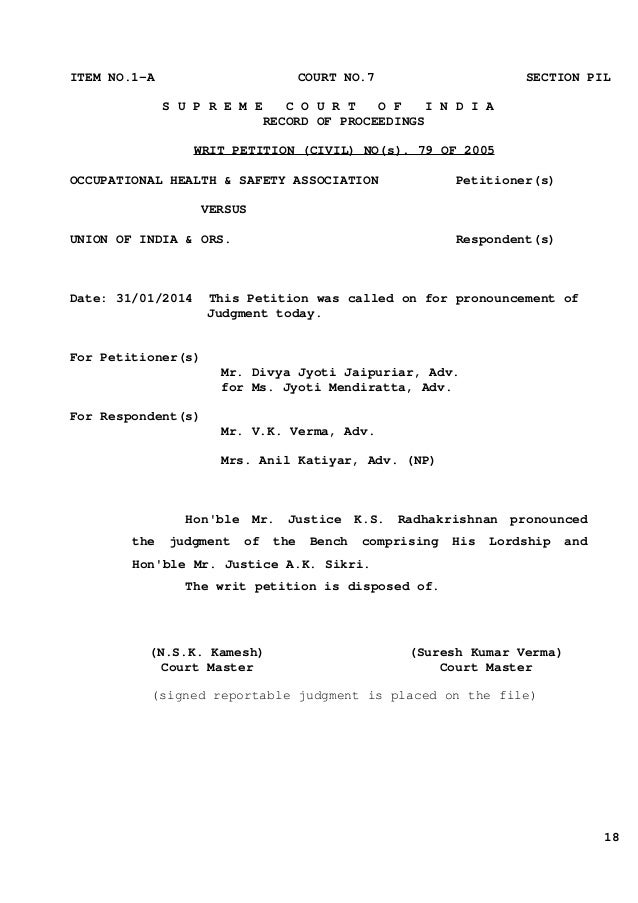 ITEM NO.1-A COURT NO.7 SECTION PIL

S U P R E M E C O U R T O F I N D I A
RECORD OF PROCEEDINGS

WRIT PETITION (CIVIL) NO(s). 79 OF 2005

OCCUPATIONAL HEALTH & SAFETY ASSOCIATION Petitioner(s)

VERSUS

UNION OF INDIA & ORS. Respondent(s)

Date: 31/01/2014 This Petition was called on for pronouncement of Judgment today.

For Petitioner(s)
Mr. Divya Jyoti Jaipuriar, Adv.
for Ms. Jyoti Mendiratta, Adv.

For Respondent(s)
Mr. V.K. Verma, Adv.

Mrs. Anil Katiyar, Adv. (NP)

Hon'ble Mr. Justice K.S. Radhakrishnan pronounced the judgment of the Bench comprising His Lordship and Hon'ble Mr. Justice A.K. Sikri.

The writ petition is disposed of.

(N.S.K. Kamesh)
Court Master

(Suresh Kumar Verma)
Court Master

(signed reportable judgment is placed on the file)

18